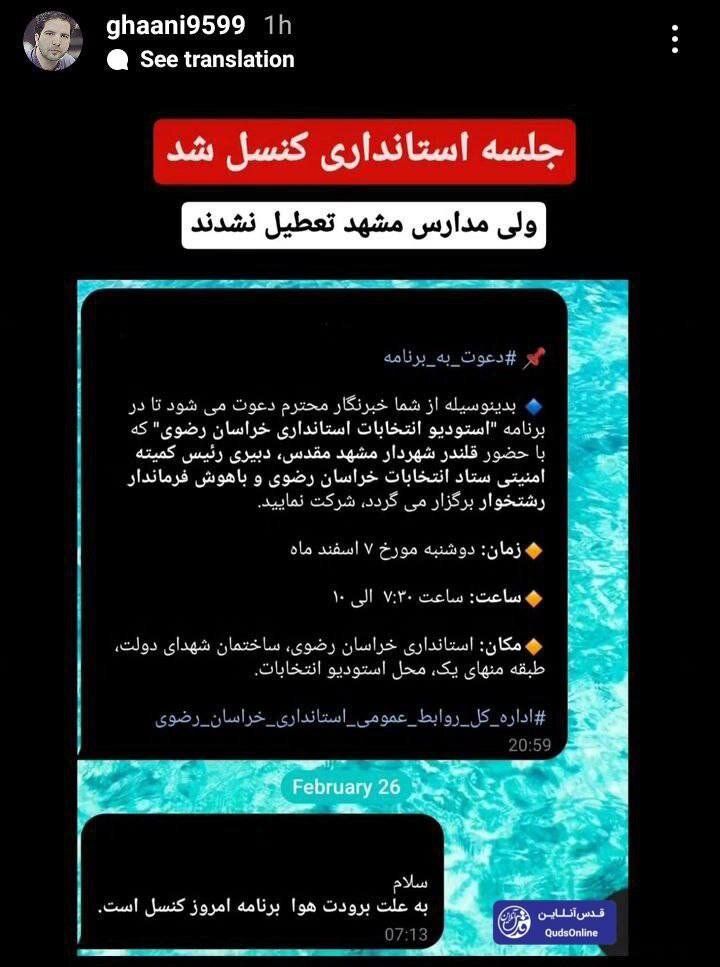 ghaani9599 1h
See translation

جلسه استانداری کنسل شد

ولی مدارس مشهد تعطیل نشدند

📌 #دعوت_به_برنامه

🔹 بدینوسیله از شما خبرنگار محترم دعوت می شود تا در برنامه "استودیو انتخابات استانداری خراسان رضوی" که با حضور قلندر شهردار مشهد مقدس، دبیری رئیس کمیته امنیتی ستاد انتخابات خراسان رضوی و باهوش فرماندار رشتخوار برگزار می گردد، شرکت نمایید.

🔸زمان: دوشنبه مورخ ۷ اسفند ماه

🔸ساعت: ساعت ۷:۳۰ الی ۱۰

🔸مکان: استانداری خراسان رضوی، ساختمان شهدای دولت، طبقه منهای یک، محل استودیو انتخابات.

#اداره_کل_روابط_عمومی_استانداری_خراسان_رضوی
20:59

February 26

سلام
به علت برودت هوا برنامه امروز کنسل است.
07:13

قدس آنلاین
QudsOnline